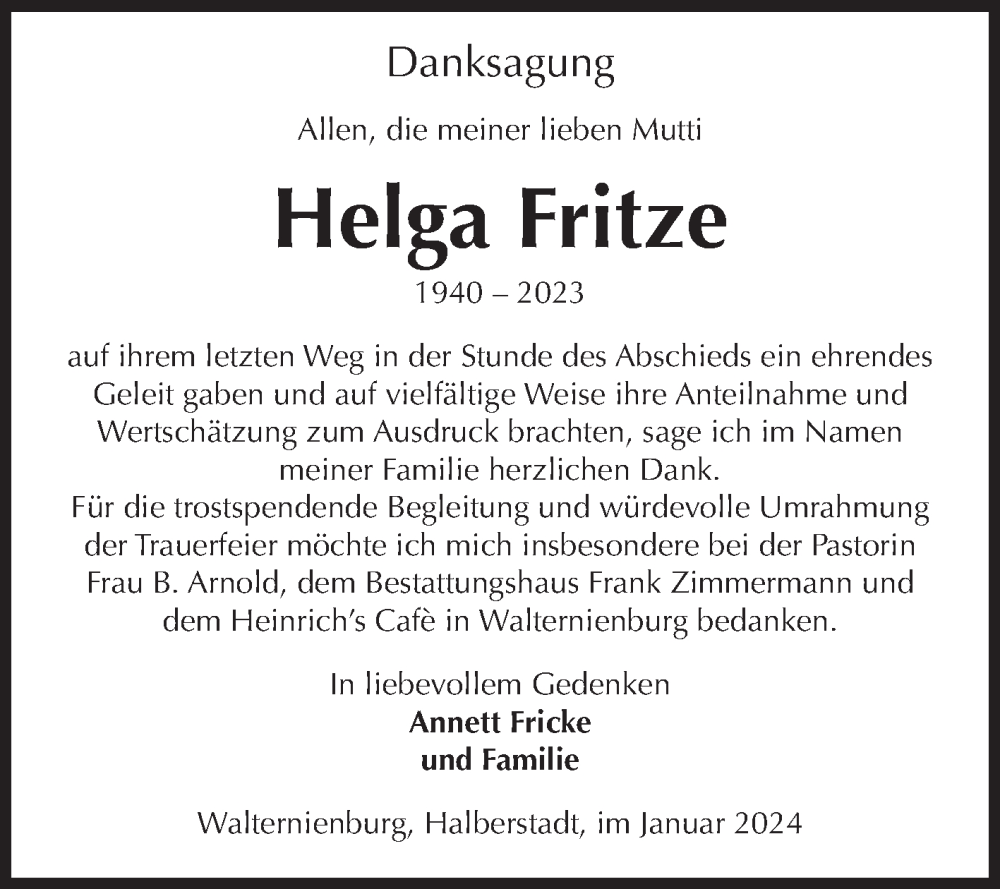 Danksagung

Allen, die meiner lieben Mutti

Helga Fritze

1940 – 2023

auf ihrem letzten Weg in der Stunde des Abschieds ein ehrendes Geleit gaben und auf vielfältige Weise ihre Anteilnahme und Wertschätzung zum Ausdruck brachten, sage ich im Namen meiner Familie herzlichen Dank.
Für die trostspendende Begleitung und würdevolle Umrahmung der Trauerfeier möchte ich mich insbesondere bei der Pastorin Frau B. Arnold, dem Bestattungshaus Frank Zimmermann und dem Heinrich's Cafè in Walternienburg bedanken.

In liebevollem Gedenken
Annett Fricke
und Familie

Walternienburg, Halberstadt, im Januar 2024